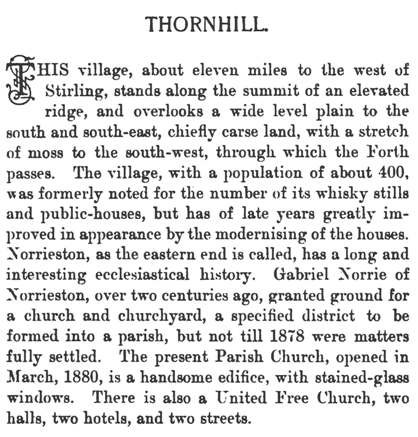 THORNHILL.

THIS village, about eleven miles to the west of Stirling, stands along the summit of an elevated ridge, and overlooks a wide level plain to the south and south-east, chiefly carse land, with a stretch of moss to the south-west, through which the Forth passes. The village, with a population of about 400, was formerly noted for the number of its whisky stills and public-houses, but has of late years greatly improved in appearance by the modernising of the houses. Norrieston, as the eastern end is called, has a long and interesting ecclesiastical history. Gabriel Norrie of Norrieston, over two centuries ago, granted ground for a church and churchyard, a specified district to be formed into a parish, but not till 1878 were matters fully settled. The present Parish Church, opened in March, 1880, is a handsome edifice, with stained-glass windows. There is also a United Free Church, two halls, two hotels, and two streets.